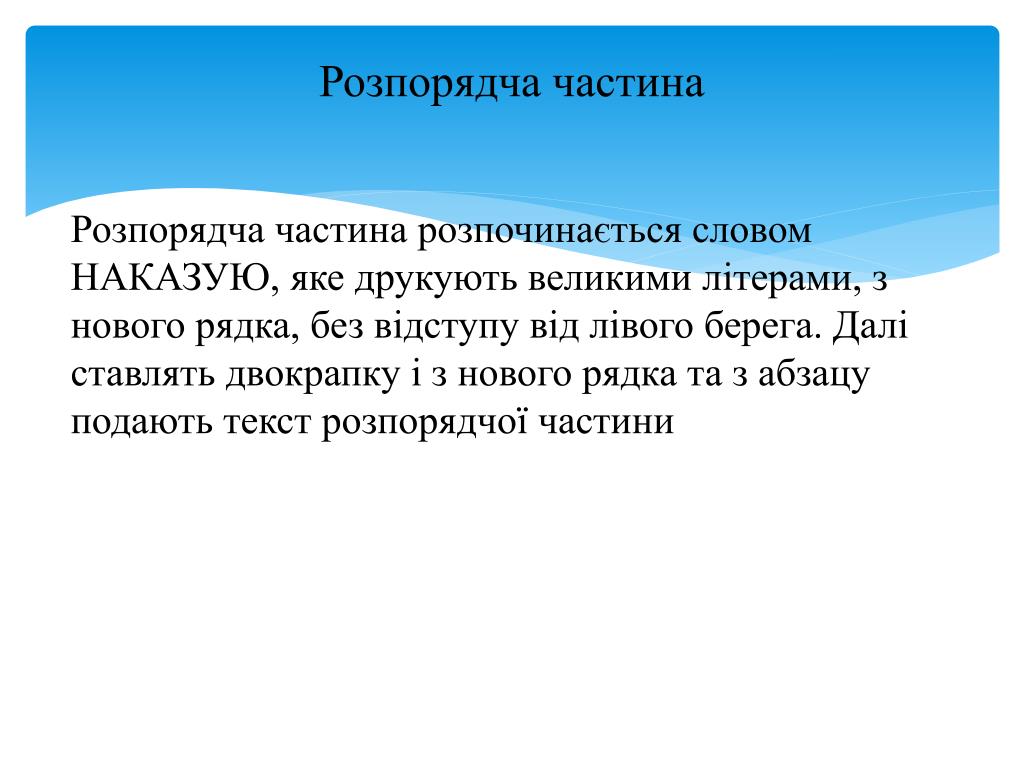 Розпорядча частина

Розпорядча частина розпочинається словом НАКАЗУЮ, яке друкують великими літерами, з нового рядка, без відступу від лівого берега. Далі ставлять двокрапку і з нового рядка та з абзацу подають текст розпорядчої частини